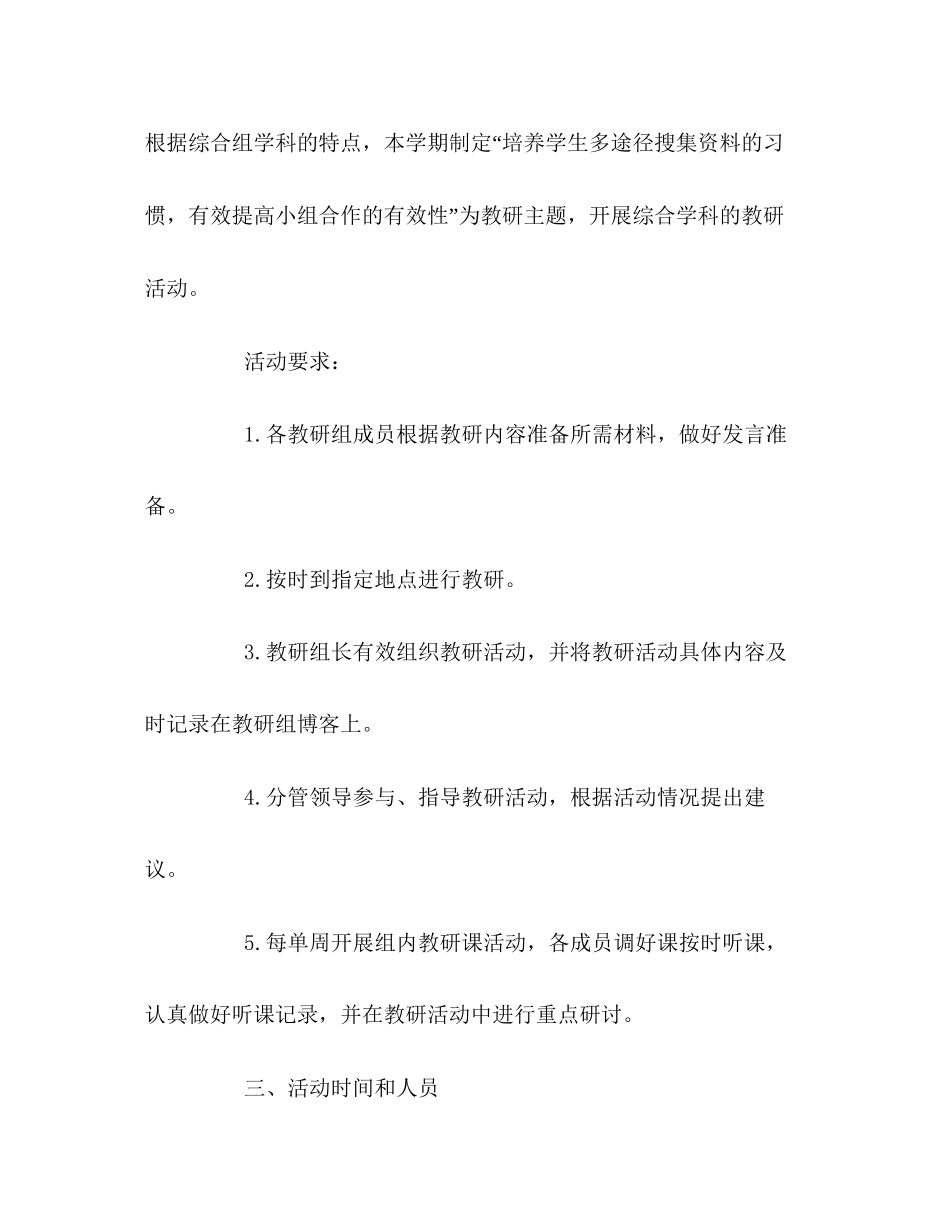 根据综合组学科的特点，本学期制定“培养学生多途径搜集资料的习惯，有效提高小组合作的有效性”为教研主题，开展综合学科的教研活动。

活动要求：

1.各教研组成员根据教研内容准备所需材料，做好发言准备。

2.按时到指定地点进行教研。

3.教研组长有效组织教研活动，并将教研活动具体内容及时记录在教研组博客上。

4.分管领导参与、指导教研活动，根据活动情况提出建议。

5.每单周开展组内教研课活动，各成员调好课按时听课，认真做好听课记录，并在教研活动中进行重点研讨。

三、活动时间和人员